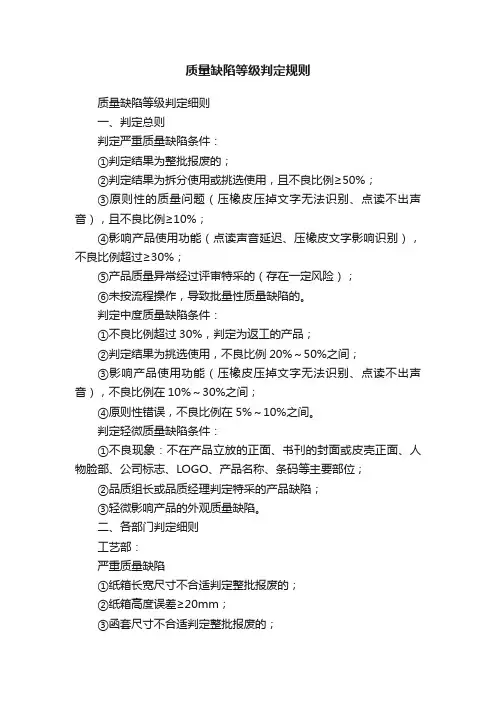 质量缺陷等级判定规则

质量缺陷等级判定细则

一、判定总则

判定严重质量缺陷条件：

①判定结果为整批报废的；

②判定结果为拆分使用或挑选使用，且不良比例≥50%；

③原则性的质量问题（压橡皮压掉文字无法识别、点读不出声音），且不良比例≥10%；

④影响产品使用功能（点读声音延迟、压橡皮文字影响识别），不良比例超过≥30%；

⑤产品质量异常经过评审特采的（存在一定风险）；

⑥未按流程操作，导致批量性质量缺陷的。

判定中度质量缺陷条件：

①不良比例超过 30%，判定为返工的产品；

②判定结果为挑选使用，不良比例 20%～50%之间；

③影响产品使用功能（压橡皮压掉文字无法识别、点读不出声音），不良比例在 10%～30%之间；

④原则性错误，不良比例在 5%～10%之间。

判定轻微质量缺陷条件：

①不良现象：不在产品立放的正面、书刊的封面或皮壳正面、人物脸部、公司标志、LOGO、产品名称、条码等主要部位；

②品质组长或品质经理判定特采的产品缺陷；

③轻微影响产品的外观质量缺陷。

二、各部门判定细则

工艺部：

严重质量缺陷

①纸箱长宽尺寸不合适判定整批报废的；

②纸箱高度误差≥20mm；

③函套尺寸不合适判定整批报废的；